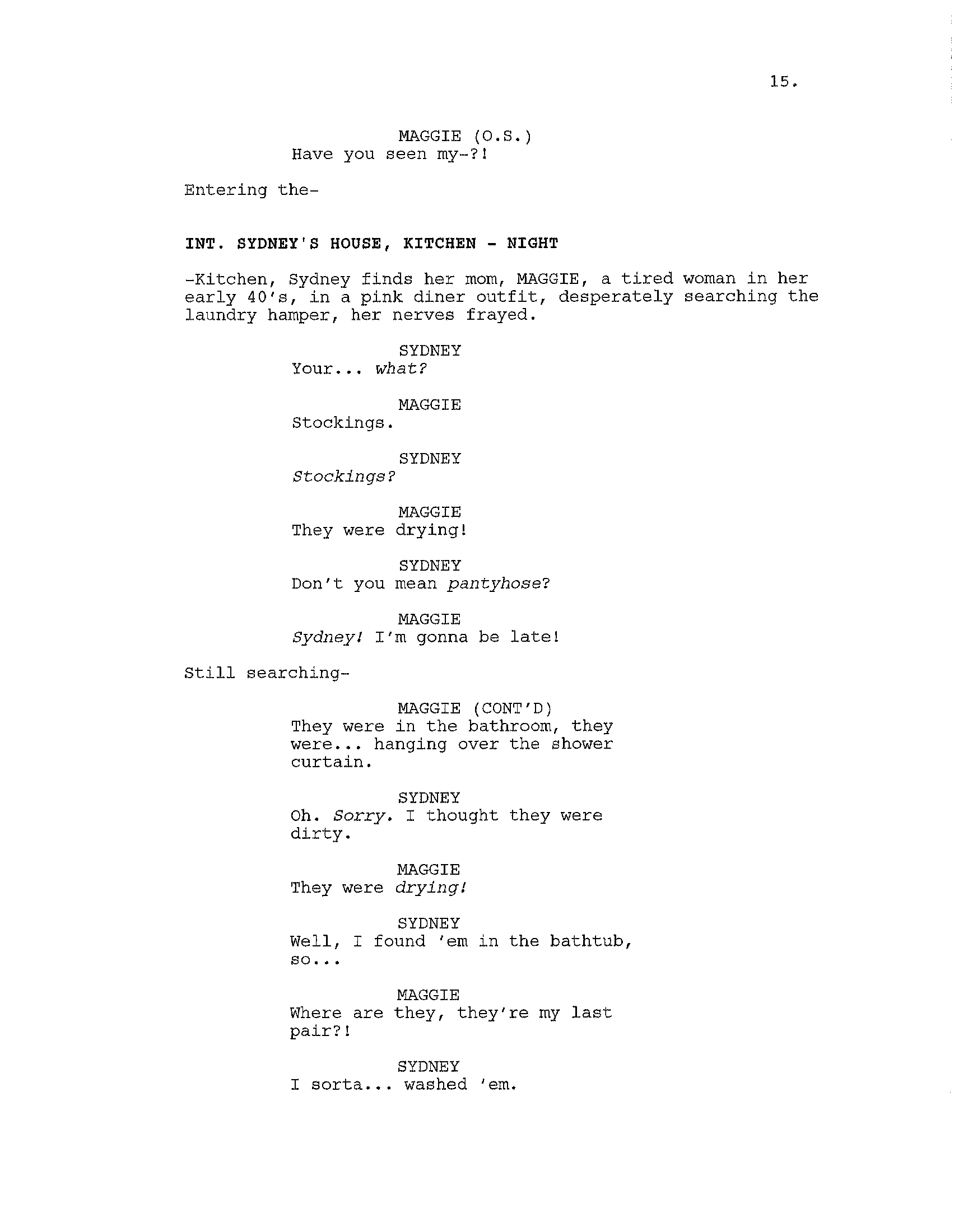 15.

MAGGIE (O.S.)
Have you seen my-?!

Entering the-

INT. SYDNEY'S HOUSE, KITCHEN - NIGHT

-Kitchen, Sydney finds her mom, MAGGIE, a tired woman in her early 40's, in a pink diner outfit, desperately searching the laundry hamper, her nerves frayed.

SYDNEY
Your... what?

MAGGIE
Stockings.

SYDNEY
Stockings?

MAGGIE
They were drying!

SYDNEY
Don't you mean pantyhose?

MAGGIE
Sydney! I'm gonna be late!

Still searching-

MAGGIE (CONT'D)
They were in the bathroom, they were... hanging over the shower curtain.

SYDNEY
Oh. Sorry. I thought they were dirty.

MAGGIE
They were drying!

SYDNEY
Well, I found 'em in the bathtub, so...

MAGGIE
Where are they, they're my last pair?!

SYDNEY
I sorta... washed 'em.